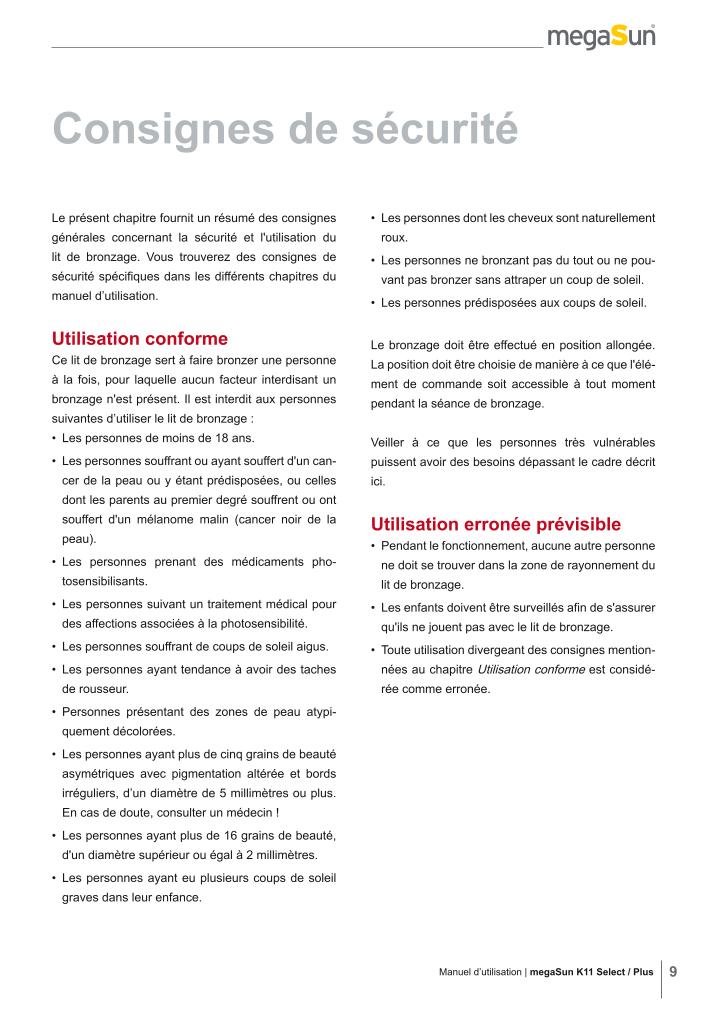 megaSun

Consignes de sécurité

Le présent chapitre fournit un résumé des consignes générales concernant la sécurité et l'utilisation du lit de bronzage. Vous trouverez des consignes de sécurité spécifiques dans les différents chapitres du manuel d'utilisation.

Utilisation conforme

Ce lit de bronzage sert à faire bronzer une personne à la fois, pour laquelle aucun facteur interdisant un bronzage n'est présent. Il est interdit aux personnes suivantes d'utiliser le lit de bronzage :

• Les personnes de moins de 18 ans.
• Les personnes souffrant ou ayant souffert d'un cancer de la peau ou y étant prédisposées, ou celles dont les parents au premier degré souffrent ou ont souffert d'un mélanome malin (cancer noir de la peau).
• Les personnes prenant des médicaments photosensibilisants.
• Les personnes suivant un traitement médical pour des affections associées à la photosensibilité.
• Les personnes souffrant de coups de soleil aigus.
• Les personnes ayant tendance à avoir des taches de rousseur.
• Personnes présentant des zones de peau atypiquement décolorées.
• Les personnes ayant plus de cinq grains de beauté asymétriques avec pigmentation altérée et bords irréguliers, d'un diamètre de 5 millimètres ou plus. En cas de doute, consulter un médecin !
• Les personnes ayant plus de 16 grains de beauté, d'un diamètre supérieur ou égal à 2 millimètres.
• Les personnes ayant eu plusieurs coups de soleil graves dans leur enfance.
• Les personnes dont les cheveux sont naturellement roux.
• Les personnes ne bronzant pas du tout ou ne pouvant pas bronzer sans attraper un coup de soleil.
• Les personnes prédisposées aux coups de soleil.

Le bronzage doit être effectué en position allongée. La position doit être choisie de manière à ce que l'élément de commande soit accessible à tout moment pendant la séance de bronzage.

Veiller à ce que les personnes très vulnérables puissent avoir des besoins dépassant le cadre décrit ici.

Utilisation erronée prévisible

• Pendant le fonctionnement, aucune autre personne ne doit se trouver dans la zone de rayonnement du lit de bronzage.
• Les enfants doivent être surveillés afin de s'assurer qu'ils ne jouent pas avec le lit de bronzage.
• Toute utilisation divergeant des consignes mentionnées au chapitre Utilisation conforme est considérée comme erronée.

Manuel d'utilisation | megaSun K11 Select / Plus 9